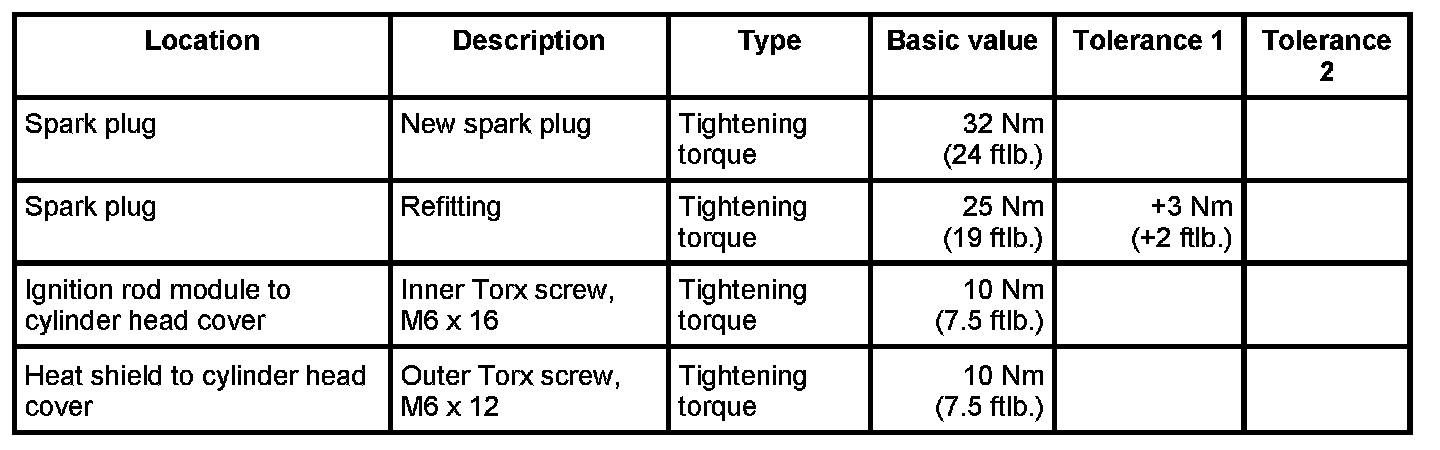 | Location | Description | Type | Basic value | Tolerance 1 | Tolerance 2 |
|---|---|---|---|---|---|
| Spark plug | New spark plug | Tightening torque | 32 Nm (24 ftlb.) | | |
| Spark plug | Refitting | Tightening torque | 25 Nm (19 ftlb.) | +3 Nm (+2 ftlb.) | |
| Ignition rod module to cylinder head cover | Inner Torx screw, M6 x 16 | Tightening torque | 10 Nm (7.5 ftlb.) | | |
| Heat shield to cylinder head cover | Outer Torx screw, M6 x 12 | Tightening torque | 10 Nm (7.5 ftlb.) | | |